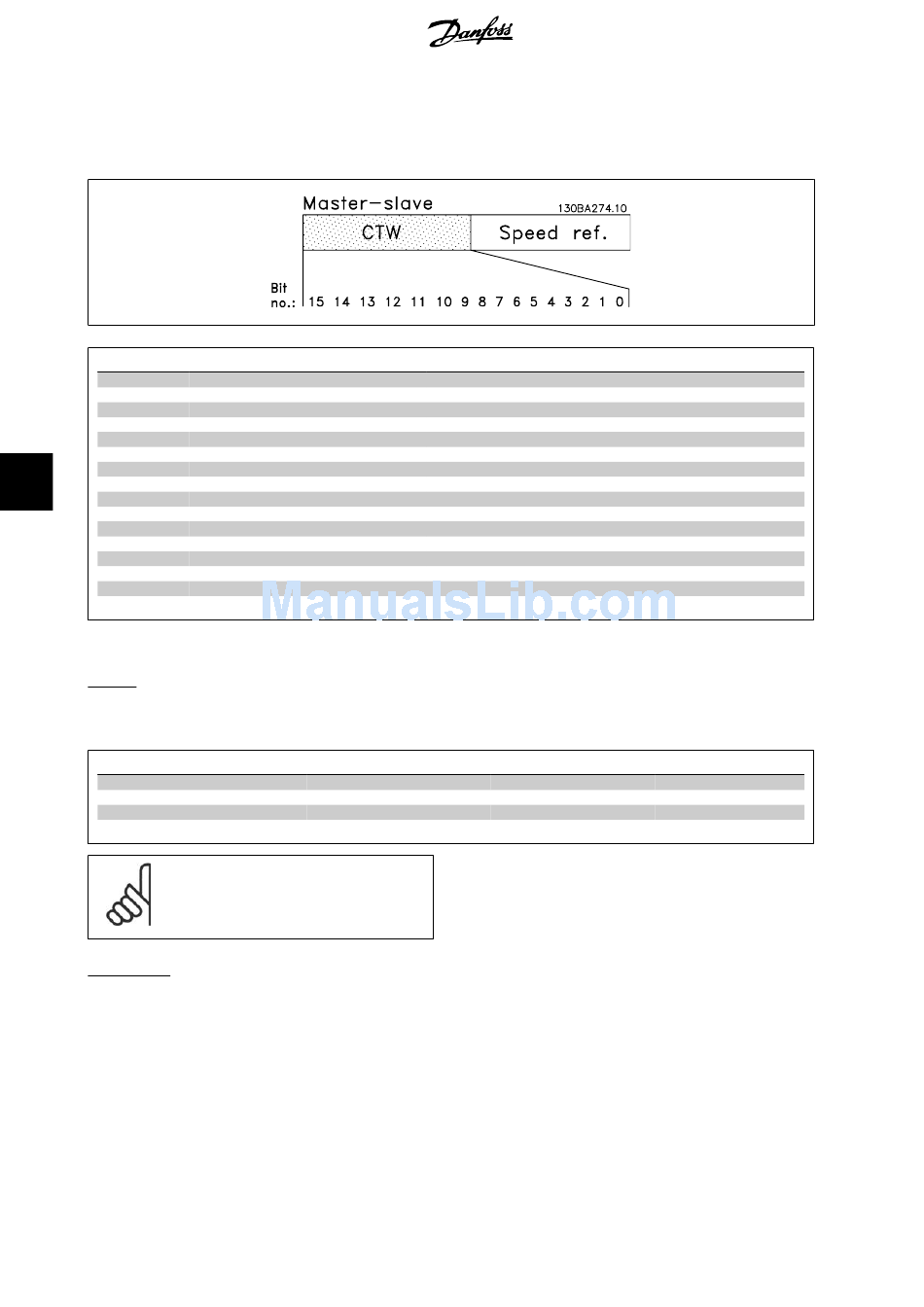 Danfoss

Master-slave
130BA274.10
CTW
Speed ref.
Bit no.:
15 14 13 12 11 10 9 8 7 6 5 4 3 2 1 0

ManualsLib.com